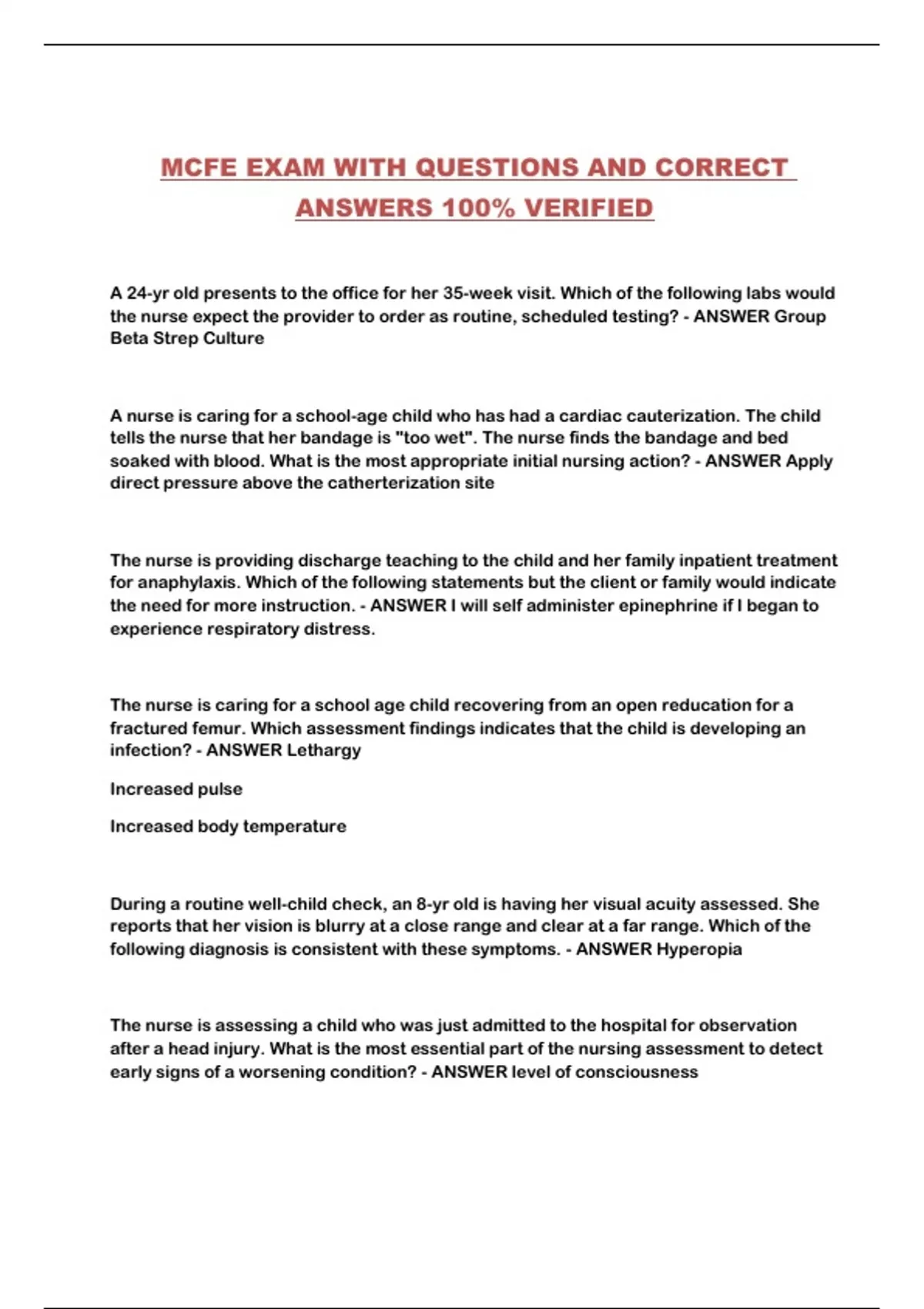 MCFE EXAM WITH QUESTIONS AND CORRECT ANSWERS 100% VERIFIED

A 24-yr old presents to the office for her 35-week visit. Which of the following labs would the nurse expect the provider to order as routine, scheduled testing? - ANSWER Group Beta Strep Culture

A nurse is caring for a school-age child who has had a cardiac cauterization. The child tells the nurse that her bandage is "too wet". The nurse finds the bandage and bed soaked with blood. What is the most appropriate initial nursing action? - ANSWER Apply direct pressure above the catherterization site

The nurse is providing discharge teaching to the child and her family inpatient treatment for anaphylaxis. Which of the following statements but the client or family would indicate the need for more instruction. - ANSWER I will self administer epinephrine if I began to experience respiratory distress.

The nurse is caring for a school age child recovering from an open reducation for a fractured femur. Which assessment findings indicates that the child is developing an infection? - ANSWER Lethargy

Increased pulse

Increased body temperature

During a routine well-child check, an 8-yr old is having her visual acuity assessed. She reports that her vision is blurry at a close range and clear at a far range. Which of the following diagnosis is consistent with these symptoms. - ANSWER Hyperopia

The nurse is assessing a child who was just admitted to the hospital for observation after a head injury. What is the most essential part of the nursing assessment to detect early signs of a worsening condition? - ANSWER level of consciousness